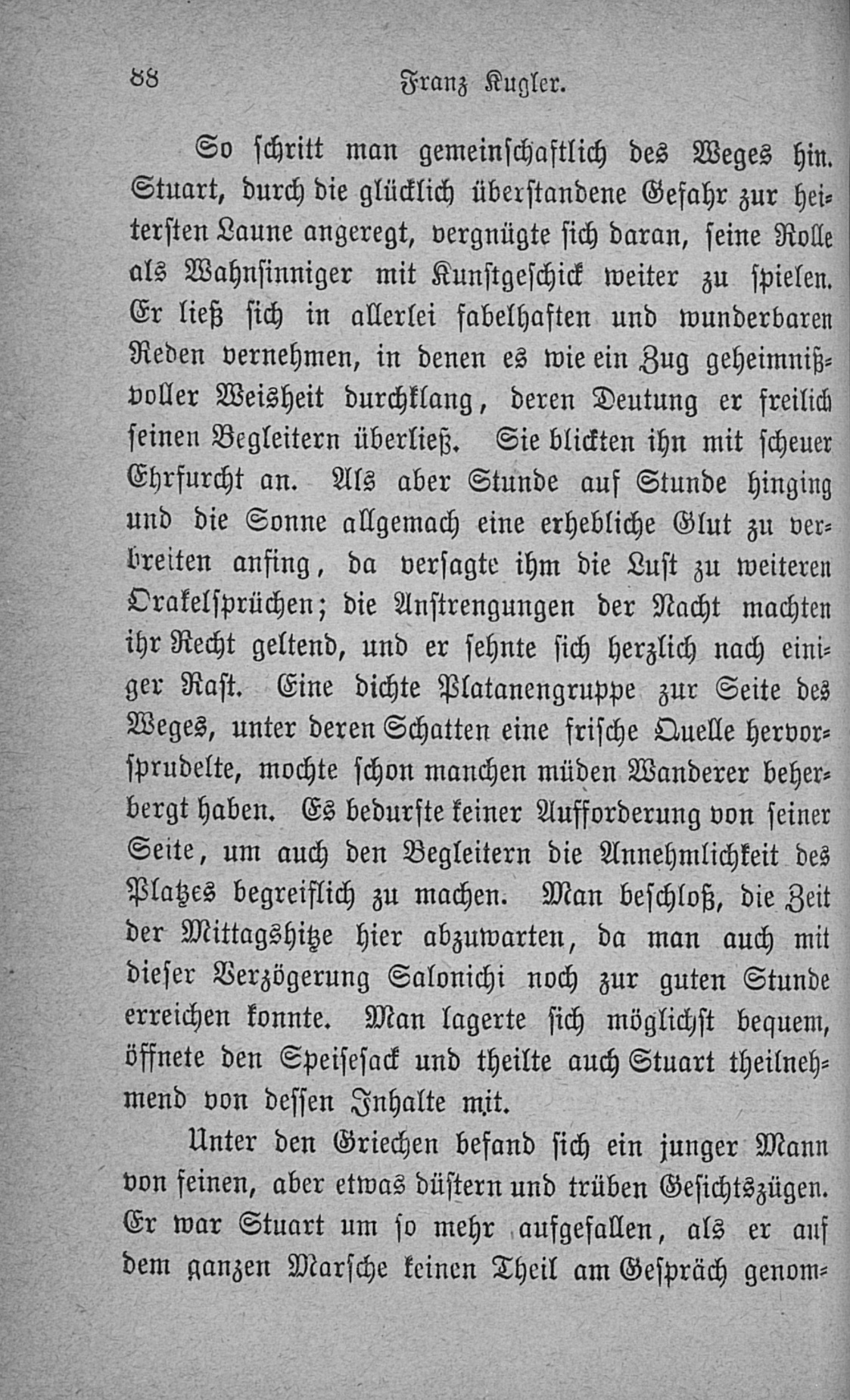 88 Franz Kugler.

So schritt man gemeinschaftlich des Weges hin. Stuart, durch die glücklich überstandene Gefahr zur heitersten Laune angeregt, vergnügte sich daran, seine Rolle als Wahnsinniger mit Kunstgeschick weiter zu spielen. Er ließ sich in allerlei fabelhaften und wunderbaren Reden vernehmen, in denen es wie ein Zug geheimnißvoller Weisheit durchklang, deren Deutung er freilich seinen Begleitern überließ. Sie blickten ihn mit scheuer Ehrfurcht an. Als aber Stunde auf Stunde hinging und die Sonne allgemach eine erhebliche Glut zu verbreiten anfing, da versagte ihm die Lust zu weiteren Orakelsprüchen; die Anstrengungen der Nacht machten ihr Recht geltend, und er sehnte sich herzlich nach einiger Rast. Eine dichte Platanengruppe zur Seite des Weges, unter deren Schatten eine frische Quelle hervorsprudelte, mochte schon manchen müden Wanderer beherbergt haben. Es bedurfte keiner Aufforderung von seiner Seite, um auch den Begleitern die Annehmlichkeit des Platzes begreiflich zu machen. Man beschloß, die Zeit der Mittagshitze hier abzuwarten, da man auch mit dieser Verzögerung Salonichi noch zur guten Stunde erreichen konnte. Man lagerte sich möglichst bequem, öffnete den Speisesack und theilte auch Stuart theilnehmend von dessen Inhalte mit.

Unter den Griechen befand sich ein junger Mann von feinen, aber etwas düstern und trüben Gesichtszügen. Er war Stuart um so mehr aufgefallen, als er auf dem ganzen Marsche keinen Theil am Gespräch genom-